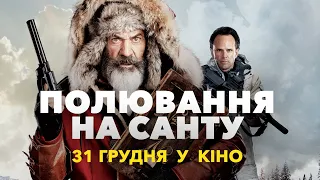 ПОЛЮВАННЯ
НА САНТУ
31 ГРУДНЯ У КІНО